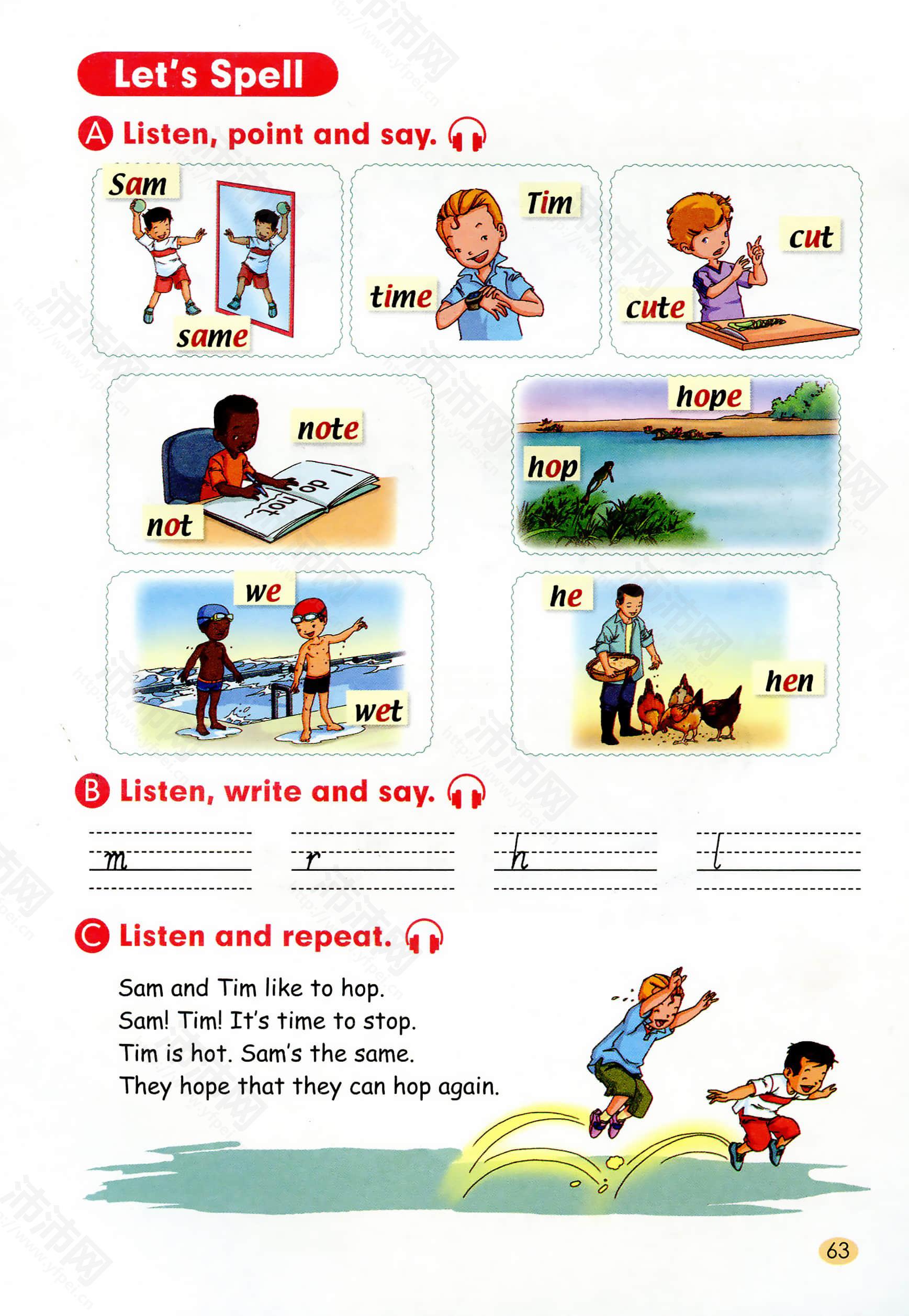 Let's Spell

A Listen, point and say.

Sam

same

Tim

time

cut

cute

note

not

I do not

hope

hop

we

wet

he

hen

B Listen, write and say.

m

r

h

l

C Listen and repeat.

Sam and Tim like to hop.
Sam! Tim! It's time to stop.
Tim is hot. Sam's the same.
They hope that they can hop again.

63